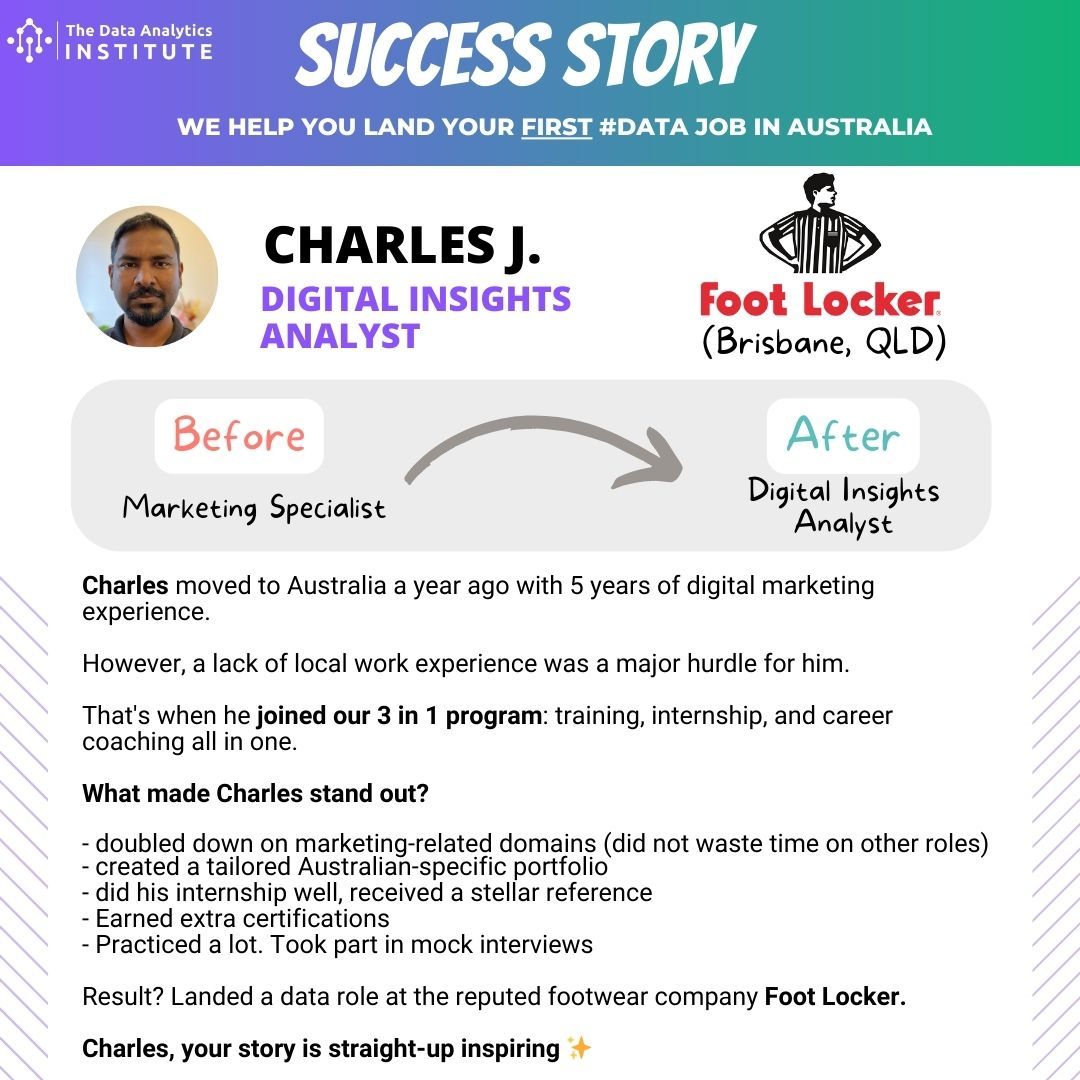 The Data Analytics INSTITUTE

SUCCESS STORY

WE HELP YOU LAND YOUR FIRST #DATA JOB IN AUSTRALIA

CHARLES J.

DIGITAL INSIGHTS ANALYST

Foot Locker
(Brisbane, QLD)

Before
Marketing Specialist

After
Digital Insights Analyst

Charles moved to Australia a year ago with 5 years of digital marketing experience.

However, a lack of local work experience was a major hurdle for him.

That's when he joined our 3 in 1 program: training, internship, and career coaching all in one.

What made Charles stand out?

- doubled down on marketing-related domains (did not waste time on other roles)
- created a tailored Australian-specific portfolio
- did his internship well, received a stellar reference
- Earned extra certifications
- Practiced a lot. Took part in mock interviews

Result? Landed a data role at the reputed footwear company Foot Locker.

Charles, your story is straight-up inspiring ✨